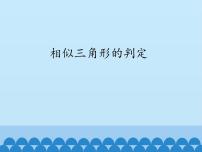 相似三角形的判定